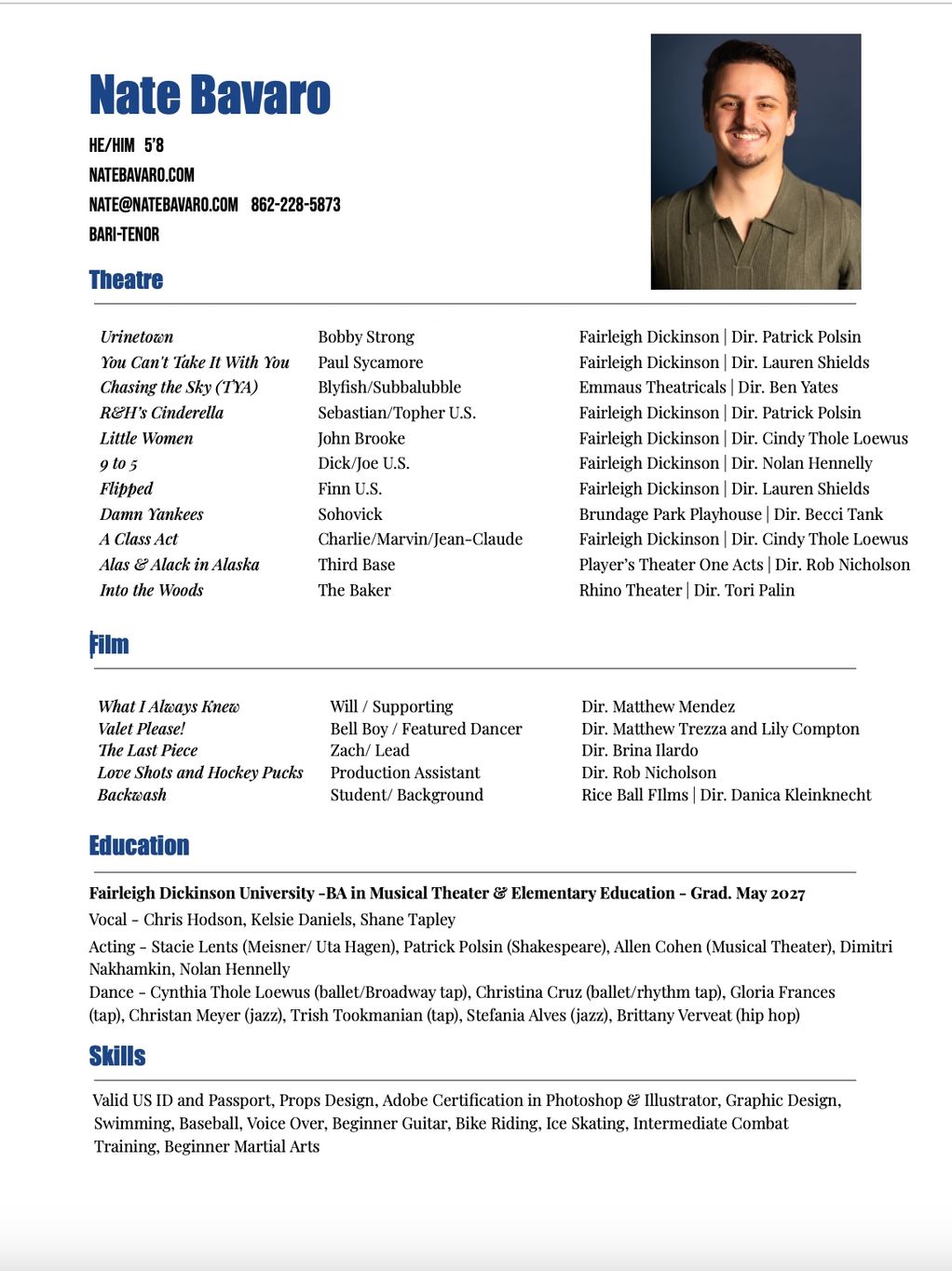 Nate Bavaro

HE/HIM 5'8
NATEBAVARO.COM
NATE@NATEBAVARO.COM 862-228-5873
BARI-TENOR

Theatre

| | | |
|---|---|---|
| Urinetown | Bobby Strong | Fairleigh Dickinson \| Dir. Patrick Polsin |
| You Can't Take It With You | Paul Sycamore | Fairleigh Dickinson \| Dir. Lauren Shields |
| Chasing the Sky (TYA) | Blyfish/Subbalubble | Emmaus Theatricals \| Dir. Ben Yates |
| R&H's Cinderella | Sebastian/Topher U.S. | Fairleigh Dickinson \| Dir. Patrick Polsin |
| Little Women | John Brooke | Fairleigh Dickinson \| Dir. Cindy Thole Loewus |
| 9 to 5 | Dick/Joe U.S. | Fairleigh Dickinson \| Dir. Nolan Hennelly |
| Flipped | Finn U.S. | Fairleigh Dickinson \| Dir. Lauren Shields |
| Damn Yankees | Sohovick | Brundage Park Playhouse \| Dir. Becci Tank |
| A Class Act | Charlie/Marvin/Jean-Claude | Fairleigh Dickinson \| Dir. Cindy Thole Loewus |
| Alas & Alack in Alaska | Third Base | Player's Theater One Acts \| Dir. Rob Nicholson |
| Into the Woods | The Baker | Rhino Theater \| Dir. Tori Palin |

Film

| | | |
|---|---|---|
| What I Always Knew | Will / Supporting | Dir. Matthew Mendez |
| Valet Please! | Bell Boy / Featured Dancer | Dir. Matthew Trezza and Lily Compton |
| The Last Piece | Zach/ Lead | Dir. Brina Ilardo |
| Love Shots and Hockey Pucks | Production Assistant | Dir. Rob Nicholson |
| Backwash | Student/ Background | Rice Ball FIlms \| Dir. Danica Kleinknecht |

Education

Fairleigh Dickinson University -BA in Musical Theater & Elementary Education - Grad. May 2027
Vocal - Chris Hodson, Kelsie Daniels, Shane Tapley
Acting - Stacie Lents (Meisner/ Uta Hagen), Patrick Polsin (Shakespeare), Allen Cohen (Musical Theater), Dimitri Nakhamkin, Nolan Hennelly
Dance - Cynthia Thole Loewus (ballet/Broadway tap), Christina Cruz (ballet/rhythm tap), Gloria Frances (tap), Christan Meyer (jazz), Trish Tookmanian (tap), Stefania Alves (jazz), Brittany Verveat (hip hop)

Skills

Valid US ID and Passport, Props Design, Adobe Certification in Photoshop & Illustrator, Graphic Design, Swimming, Baseball, Voice Over, Beginner Guitar, Bike Riding, Ice Skating, Intermediate Combat Training, Beginner Martial Arts